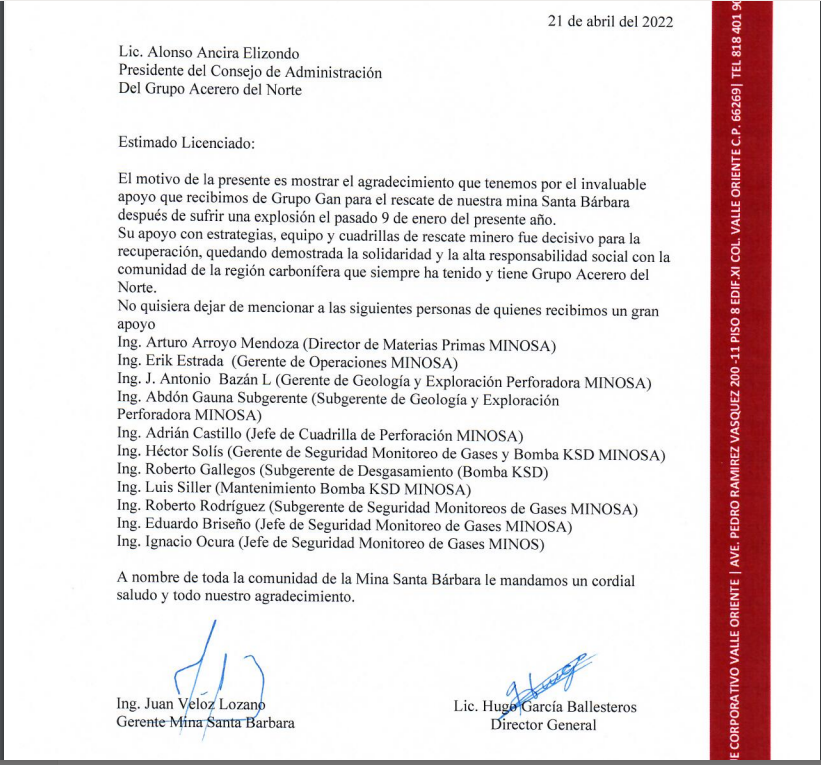 21 de abril del 2022

Lic. Alonso Ancira Elizondo
Presidente del Consejo de Administración
Del Grupo Acerero del Norte

Estimado Licenciado:

El motivo de la presente es mostrar el agradecimiento que tenemos por el invaluable apoyo que recibimos de Grupo Gan para el rescate de nuestra mina Santa Bárbara después de sufrir una explosión el pasado 9 de enero del presente año.
Su apoyo con estrategias, equipo y cuadrillas de rescate minero fue decisivo para la recuperación, quedando demostrada la solidaridad y la alta responsabilidad social con la comunidad de la región carbonífera que siempre ha tenido y tiene Grupo Acerero del Norte.
No quisiera dejar de mencionar a las siguientes personas de quienes recibimos un gran apoyo
Ing. Arturo Arroyo Mendoza (Director de Materias Primas MINOSA)
Ing. Erik Estrada (Gerente de Operaciones MINOSA)
Ing. J. Antonio Bazán L (Gerente de Geología y Exploración Perforadora MINOSA)
Ing. Abdón Gauna Subgerente (Subgerente de Geología y Exploración Perforadora MINOSA)
Ing. Adrián Castillo (Jefe de Cuadrilla de Perforación MINOSA)
Ing. Héctor Solís (Gerente de Seguridad Monitoreo de Gases y Bomba KSD MINOSA)
Ing. Roberto Gallegos (Subgerente de Desgasamiento (Bomba KSD)
Ing. Luis Siller (Mantenimiento Bomba KSD MINOSA)
Ing. Roberto Rodríguez (Subgerente de Seguridad Monitoreos de Gases MINOSA)
Ing. Eduardo Briseño (Jefe de Seguridad Monitoreo de Gases MINOSA)
Ing. Ignacio Ocura (Jefe de Seguridad Monitoreo de Gases MINOS)

A nombre de toda la comunidad de la Mina Santa Bárbara le mandamos un cordial saludo y todo nuestro agradecimiento.

Ing. Juan Veloz Lozano
Gerente Mina Santa Barbara

Lic. Hugo García Ballesteros
Director General

E CORPORATIVO VALLE ORIENTE | AVE. PEDRO RAMIREZ VASQUEZ 200 -11 PISO 8 EDIF.XI COL. VALLE ORIENTE C.P. 66269| TEL 818 401 90